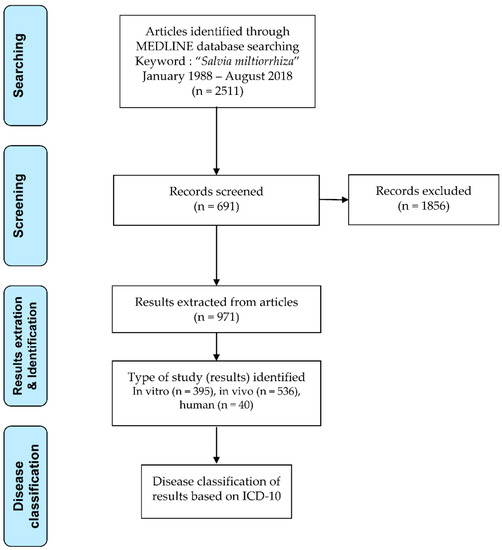 Searching

Articles identified through MEDLINE database searching
Keyword : "Salvia miltiorrhiza"
January 1988 – August 2018
(n = 2511)

Screening

Records screened
(n = 691)

Records excluded
(n = 1856)

Results extration & Identification

Results extracted from articles
(n = 971)

Type of study (results) identified
In vitro (n = 395), in vivo (n = 536), human (n = 40)

Disease classification

Disease classification of results based on ICD-10